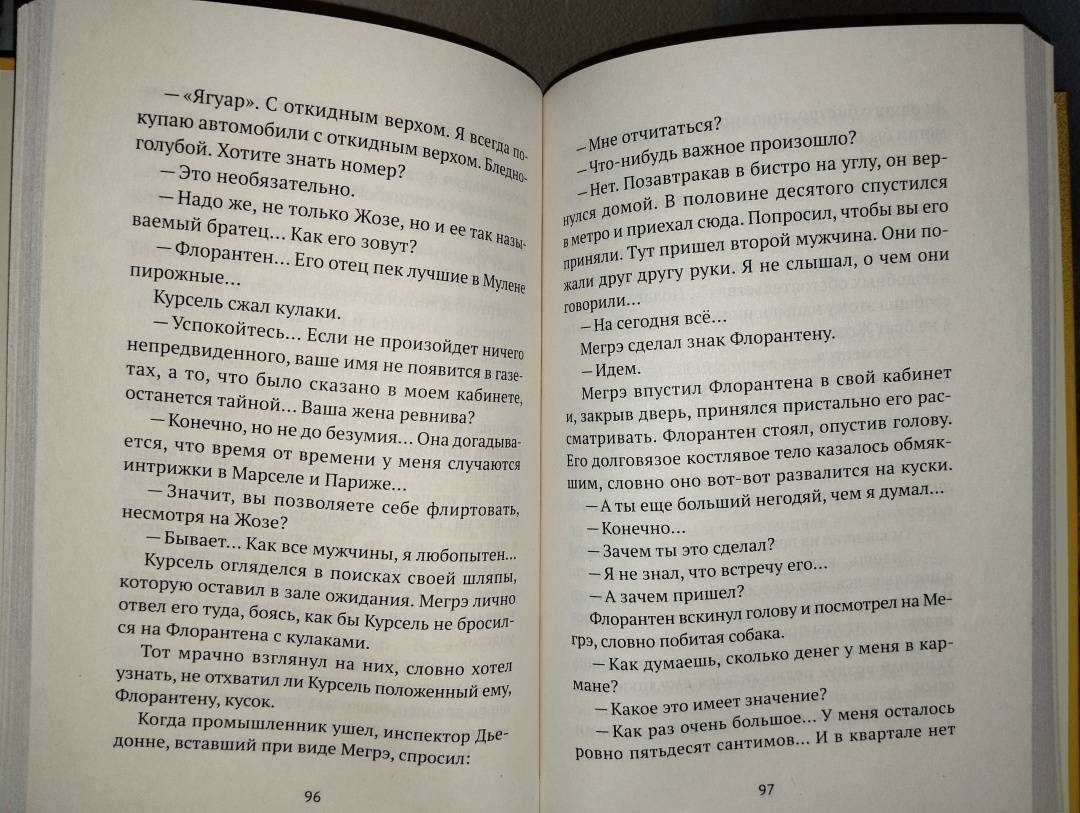 — «Ягуар». С откидным верхом. Я всегда покупаю автомобили с откидным верхом. Бледно-голубой. Хотите знать номер?

— Это необязательно.

— Надо же, не только Жозе, но и ее так называемый братец… Как его зовут?

— Флорантен… Его отец пек лучшие в Мулене пирожные…

Курсель сжал кулаки.

— Успокойтесь… Если не произойдет ничего непредвиденного, ваше имя не появится в газетах, а то, что было сказано в моем кабинете, останется тайной… Ваша жена ревнива?

— Конечно, но не до безумия… Она догадывается, что время от времени у меня случаются интрижки в Марселе и Париже…

— Значит, вы позволяете себе флиртовать, несмотря на Жозе?

— Бывает… Как все мужчины, я любопытен…

Курсель огляделся в поисках своей шляпы, которую оставил в зале ожидания. Мегрэ лично отвел его туда, боясь, как бы Курсель не бросился на Флорантена с кулаками.

Тот мрачно взглянул на них, словно хотел узнать, не отхватил ли Курсель положенный ему, Флорантену, кусок.

Когда промышленник ушел, инспектор Дьедонне, вставший при виде Мегрэ, спросил:

96

— Мне отчитаться?

— Что-нибудь важное произошло?

— Нет. Позавтракав в бистро на углу, он вернулся домой. В половине десятого спустился в метро и приехал сюда. Попросил, чтобы вы его приняли. Тут пришел второй мужчина. Они пожали друг другу руки. Я не слышал, о чем они говорили…

— На сегодня всё…

Мегрэ сделал знак Флорантену.

— Идем.

Мегрэ впустил Флорантена в свой кабинет и, закрыв дверь, принялся пристально его рассматривать. Флорантен стоял, опустив голову. Его долговязое костлявое тело казалось обмякшим, словно оно вот-вот развалится на куски.

— А ты еще больший негодяй, чем я думал…

— Конечно…

— Зачем ты это сделал?

— Я не знал, что встречу его…

— А зачем пришел?

Флорантен вскинул голову и посмотрел на Мегрэ, словно побитая собака.

— Как думаешь, сколько денег у меня в кармане?

— Какое это имеет значение?

— Как раз очень большое… У меня осталось ровно пятьдесят сантимов… И в квартале нет

97